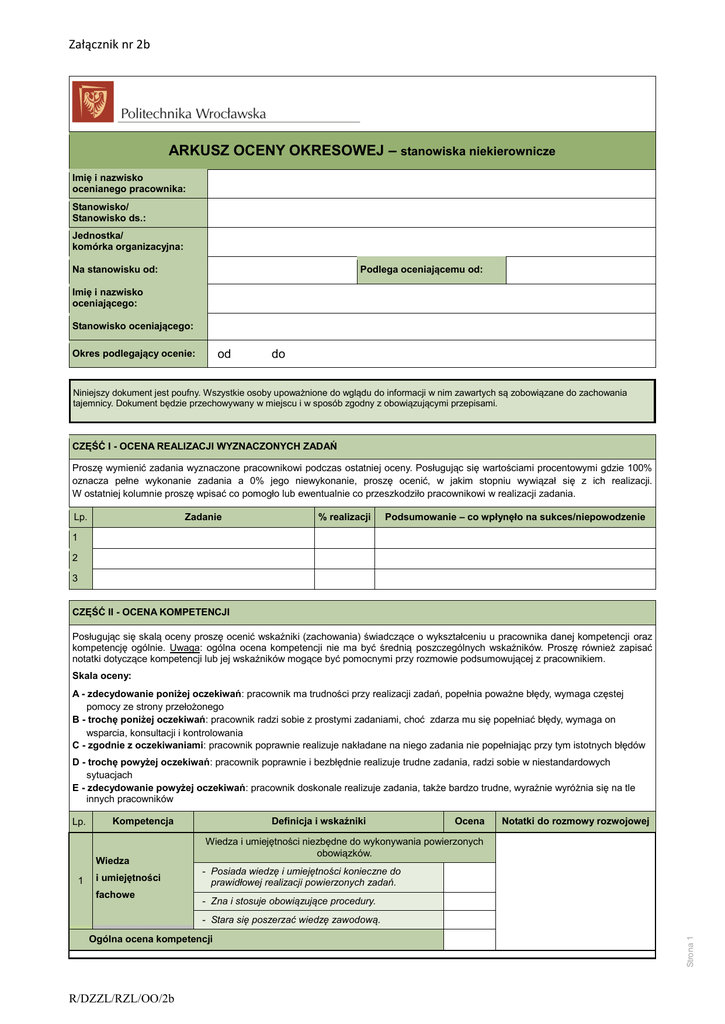 Załącznik nr 2b

Politechnika Wrocławska

ARKUSZ OCENY OKRESOWEJ – stanowiska niekierownicze

| Imię i nazwisko ocenianego pracownika: | | | |
|---|---|---|---|
| Stanowisko/ Stanowisko ds.: | | | |
| Jednostka/ komórka organizacyjna: | | | |
| Na stanowisku od: | | Podlega oceniającemu od: | |
| Imię i nazwisko oceniającego: | | | |
| Stanowisko oceniającego: | | | |
| Okres podlegający ocenie: | od do | | |

Niniejszy dokument jest poufny. Wszystkie osoby upoważnione do wglądu do informacji w nim zawartych są zobowiązane do zachowania tajemnicy. Dokument będzie przechowywany w miejscu i w sposób zgodny z obowiązującymi przepisami.

CZĘŚĆ I - OCENA REALIZACJI WYZNACZONYCH ZADAŃ

Proszę wymienić zadania wyznaczone pracownikowi podczas ostatniej oceny. Posługując się wartościami procentowymi gdzie 100% oznacza pełne wykonanie zadania a 0% jego niewykonanie, proszę ocenić, w jakim stopniu wywiązał się z ich realizacji. W ostatniej kolumnie proszę wpisać co pomogło lub ewentualnie co przeszkodziło pracownikowi w realizacji zadania.

| Lp. | Zadanie | % realizacji | Podsumowanie – co wpłynęło na sukces/niepowodzenie |
|---|---|---|---|
| 1 | | | |
| 2 | | | |
| 3 | | | |

CZĘŚĆ II - OCENA KOMPETENCJI

Posługując się skalą oceny proszę ocenić wskaźniki (zachowania) świadczące o wykształceniu u pracownika danej kompetencji oraz kompetencję ogólnie. Uwaga: ogólna ocena kompetencji nie ma być średnią poszczególnych wskaźników. Proszę również zapisać notatki dotyczące kompetencji lub jej wskaźników mogące być pomocnymi przy rozmowie podsumowującej z pracownikiem.

Skala oceny:

A - zdecydowanie poniżej oczekiwań: pracownik ma trudności przy realizacji zadań, popełnia poważne błędy, wymaga częstej pomocy ze strony przełożonego
B - trochę poniżej oczekiwań: pracownik radzi sobie z prostymi zadaniami, choć zdarza mu się popełniać błędy, wymaga on wsparcia, konsultacji i kontrolowania
C - zgodnie z oczekiwaniami: pracownik poprawnie realizuje nakładane na niego zadania nie popełniając przy tym istotnych błędów
D - trochę powyżej oczekiwań: pracownik poprawnie i bezbłędnie realizuje trudne zadania, radzi sobie w niestandardowych sytuacjach
E - zdecydowanie powyżej oczekiwań: pracownik doskonale realizuje zadania, także bardzo trudne, wyraźnie wyróżnia się na tle innych pracowników

| Lp. | Kompetencja | Definicja i wskaźniki | Ocena | Notatki do rozmowy rozwojowej |
|---|---|---|---|---|
| 1 | Wiedza i umiejętności fachowe | Wiedza i umiejętności niezbędne do wykonywania powierzonych obowiązków. | | |
| | | - Posiada wiedzę i umiejętności konieczne do prawidłowej realizacji powierzonych zadań. | | |
| | | - Zna i stosuje obowiązujące procedury. | | |
| | | - Stara się poszerzać wiedzę zawodową. | | |
| Ogólna ocena kompetencji | | | | |

Strona 1

R/DZZL/RZL/OO/2b